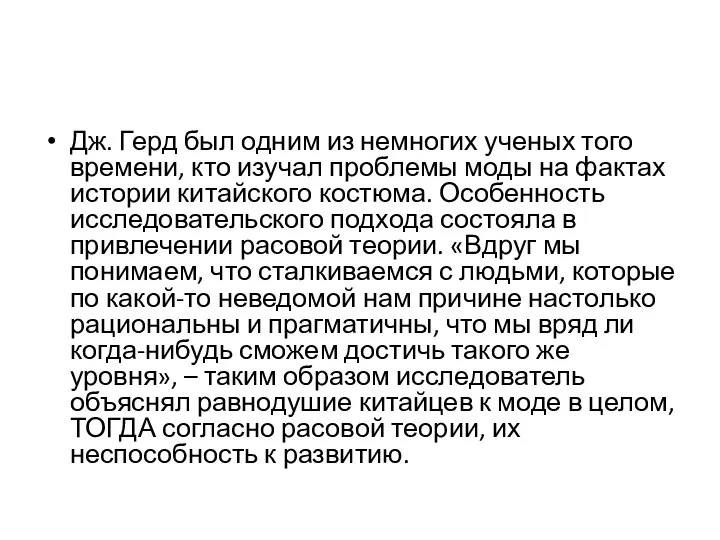 • Дж. Герд был одним из немногих ученых того времени, кто изучал проблемы моды на фактах истории китайского костюма. Особенность исследовательского подхода состояла в привлечении расовой теории. «Вдруг мы понимаем, что сталкиваемся с людьми, которые по какой-то неведомой нам причине настолько рациональны и прагматичны, что мы вряд ли когда-нибудь сможем достичь такого же уровня», – таким образом исследователь объяснял равнодушие китайцев к моде в целом, ТОГДА согласно расовой теории, их неспособность к развитию.